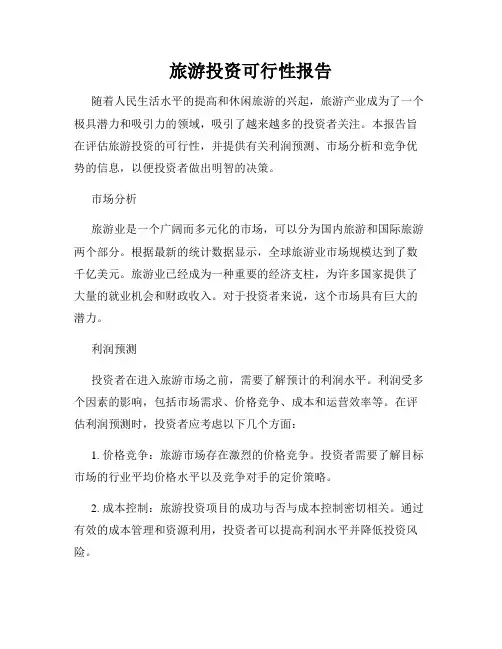 旅游投资可行性报告

随着人民生活水平的提高和休闲旅游的兴起，旅游产业成为了一个极具潜力和吸引力的领域，吸引了越来越多的投资者关注。本报告旨在评估旅游投资的可行性，并提供有关利润预测、市场分析和竞争优势的信息，以便投资者做出明智的决策。

市场分析

旅游业是一个广阔而多元化的市场，可以分为国内旅游和国际旅游两个部分。根据最新的统计数据显示，全球旅游业市场规模达到了数千亿美元。旅游业已经成为一种重要的经济支柱，为许多国家提供了大量的就业机会和财政收入。对于投资者来说，这个市场具有巨大的潜力。

利润预测

投资者在进入旅游市场之前，需要了解预计的利润水平。利润受多个因素的影响，包括市场需求、价格竞争、成本和运营效率等。在评估利润预测时，投资者应考虑以下几个方面：

1. 价格竞争：旅游市场存在激烈的价格竞争。投资者需要了解目标市场的行业平均价格水平以及竞争对手的定价策略。

2. 成本控制：旅游投资项目的成功与否与成本控制密切相关。通过有效的成本管理和资源利用，投资者可以提高利润水平并降低投资风险。